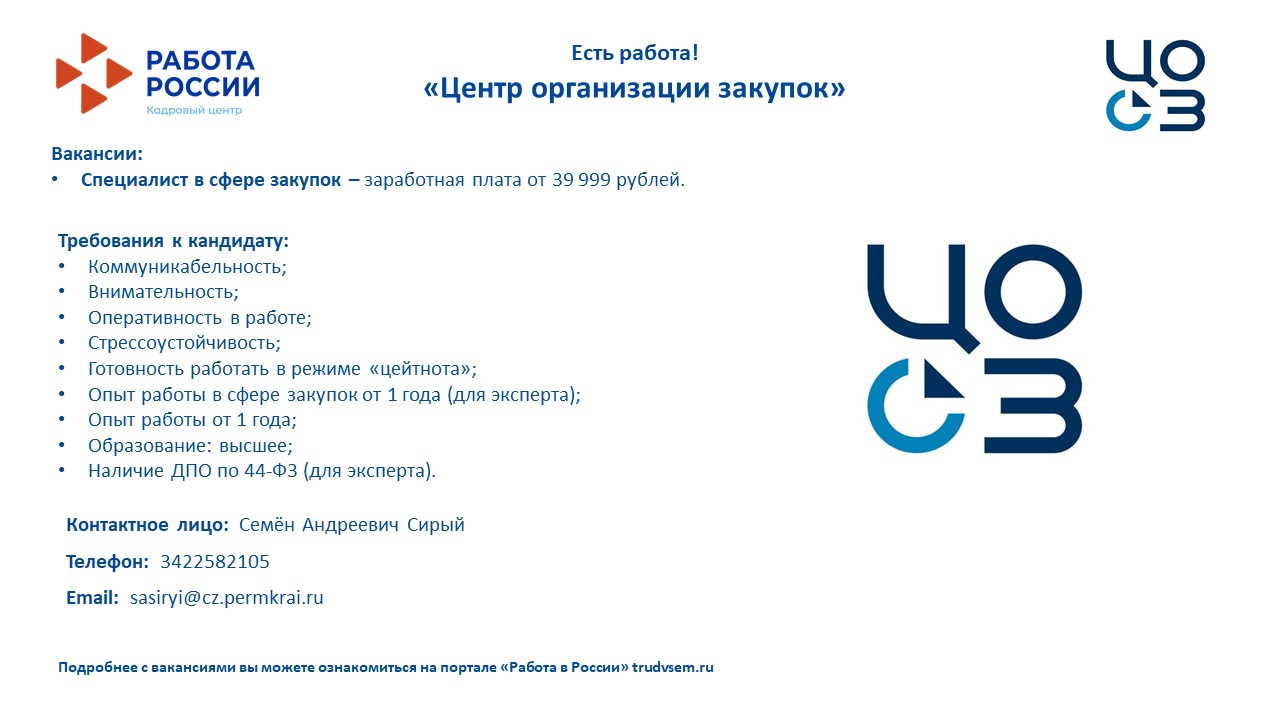 РАБОТА РОССИИ
Кадровый центр

Есть работа!
«Центр организации закупок»

ЦО
СЗ

Вакансии:
• Специалист в сфере закупок – заработная плата от 39 999 рублей.

Требования к кандидату:
• Коммуникабельность;
• Внимательность;
• Оперативность в работе;
• Стрессоустойчивость;
• Готовность работать в режиме «цейтнота»;
• Опыт работы в сфере закупок от 1 года (для эксперта);
• Опыт работы от 1 года;
• Образование: высшее;
• Наличие ДПО по 44-ФЗ (для эксперта).

ЦО
СЗ

Контактное лицо: Семён Андреевич Сирый

Телефон: 3422582105

Email: sasiryi@cz.permkrai.ru

Подробнее с вакансиями вы можете ознакомиться на портале «Работа в России» trudvsem.ru